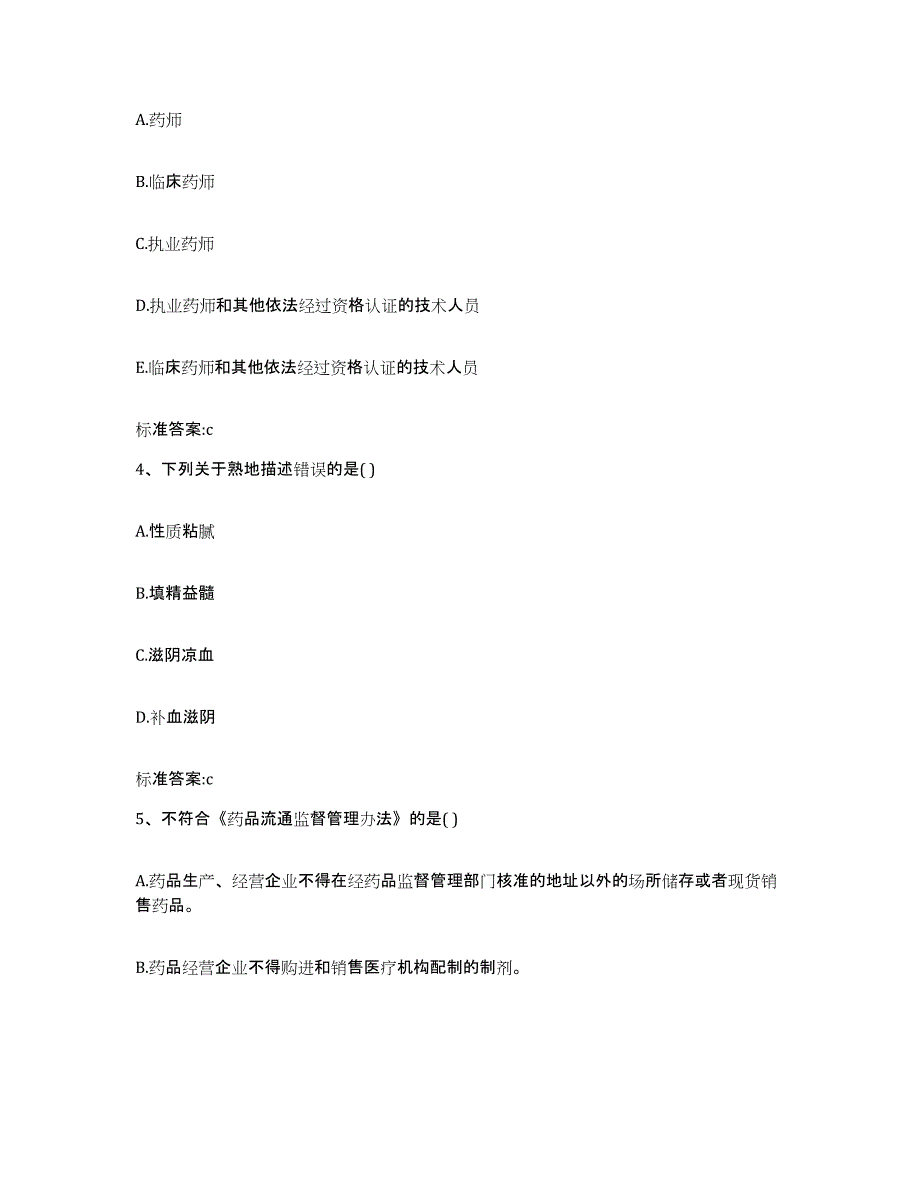 A.药师

B.临床药师

C.执业药师

D.执业药师和其他依法经过资格认证的技术人员

E.临床药师和其他依法经过资格认证的技术人员

标准答案:c

4、下列关于熟地描述错误的是( )

A.性质粘腻

B.填精益髓

C.滋阴凉血

D.补血滋阴

标准答案:c

5、不符合《药品流通监督管理办法》的是( )

A.药品生产、经营企业不得在经药品监督管理部门核准的地址以外的场所储存或者现货销售药品。

B.药品经营企业不得购进和销售医疗机构配制的制剂。